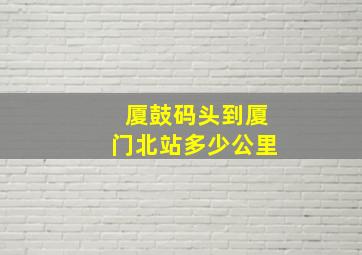 厦鼓码头到厦门北站多少公里